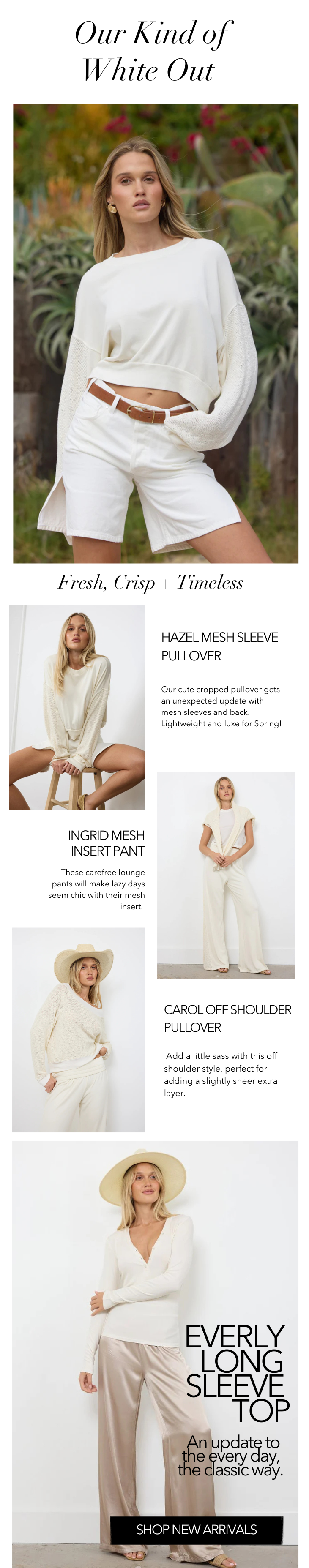 Our Kind of White Out

Fresh, Crisp + Timeless

HAZEL MESH SLEEVE PULLOVER

Our cute cropped pullover gets an unexpected update with mesh sleeves and back. Lightweight and luxe for Spring!

INGRID MESH INSERT PANT

These carefree lounge pants will make lazy days seem chic with their mesh insert.

CAROL OFF SHOULDER PULLOVER

Add a little sass with this off shoulder style, perfect for adding a slightly sheer extra layer.

EVERLY LONG SLEEVE TOP

An update to the every day, the classic way.

SHOP NEW ARRIVALS